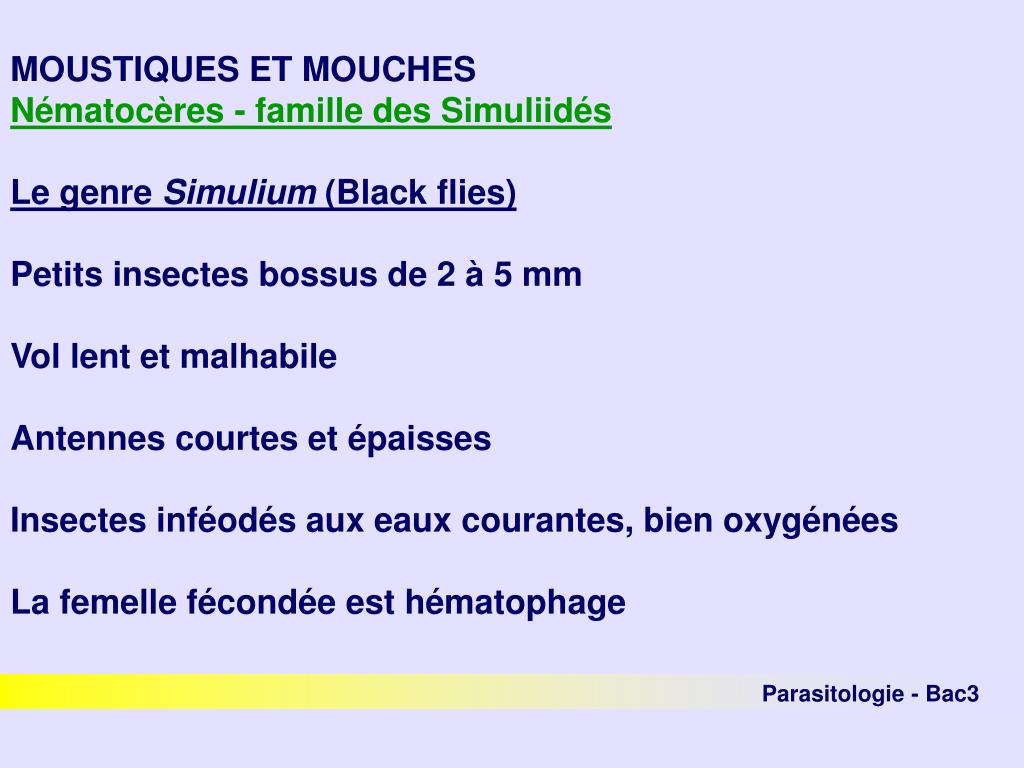 MOUSTIQUES ET MOUCHES
Nématocères - famille des Simuliidés

Le genre Simulium (Black flies)

Petits insectes bossus de 2 à 5 mm

Vol lent et malhabile

Antennes courtes et épaisses

Insectes inféodés aux eaux courantes, bien oxygénées

La femelle fécondée est hématophage

Parasitologie - Bac3